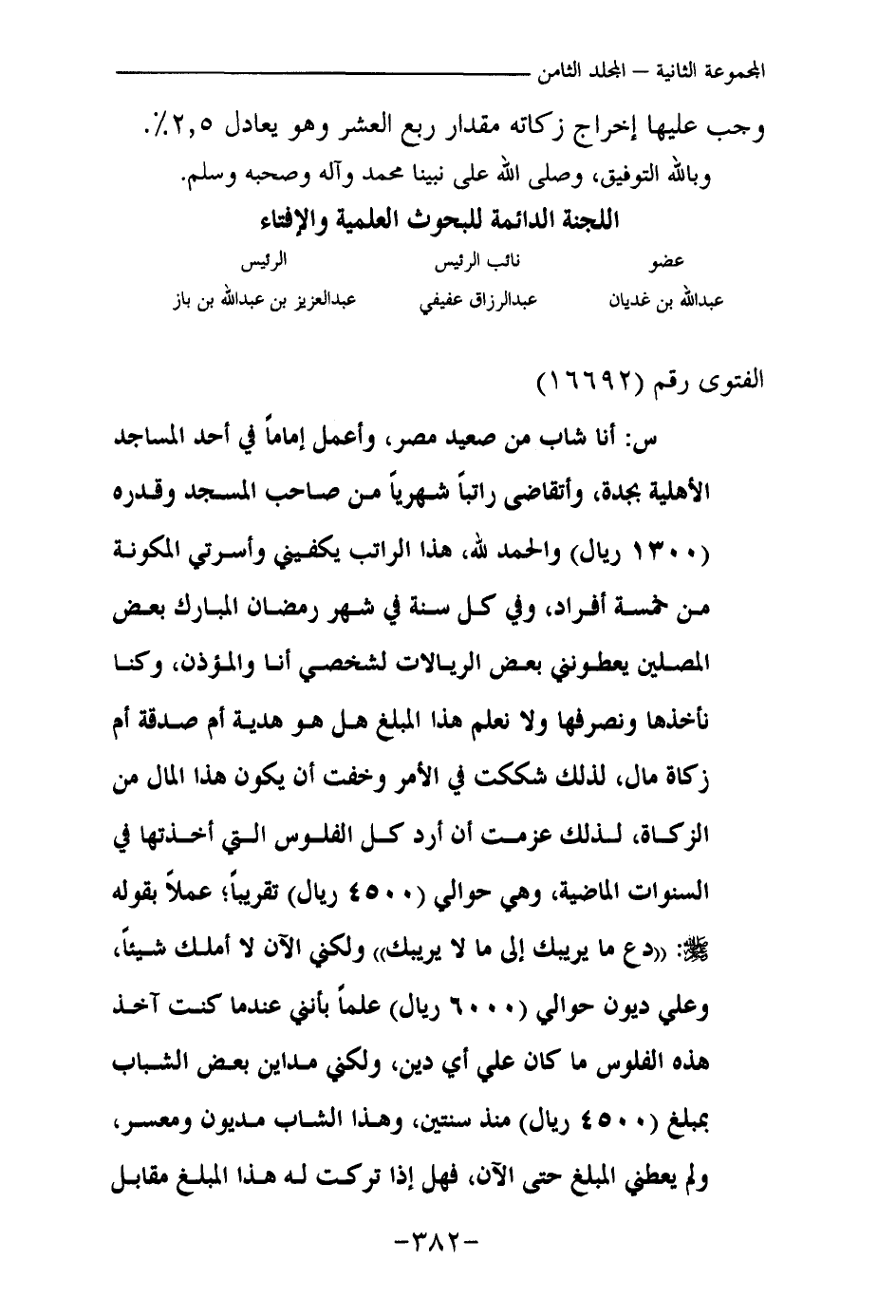 المجموعة الثانية – المجلد الثامن

وجب عليها إخراج زكاته مقدار ربع العشر وهو يعادل ٢,٥٪.
وبالله التوفيق، وصلى الله على نبينا محمد وآله وصحبه وسلم.

اللجنة الدائمة للبحوث العلمية والإفتاء

| عضو | نائب الرئيس | الرئيس |
|---|---|---|
| عبدالله بن غديان | عبدالرزاق عفيفي | عبدالعزيز بن عبدالله بن باز |

الفتوى رقم (١٦٦٩٢)

س: أنا شاب من صعيد مصر، وأعمل إماماً في أحد المساجد الأهلية بجدة، وأتقاضى راتباً شهرياً من صاحب المسجد وقدره (١٣٠٠ ريال) والحمد لله، هذا الراتب يكفيني وأسرتي المكونة من خمسة أفراد، وفي كل سنة في شهر رمضان المبارك بعض المصلين يعطونني بعض الريالات لشخصي أنا والمؤذن، وكنا نأخذها ونصرفها ولا نعلم هذا المبلغ هل هو هدية أم صدقة أم زكاة مال، لذلك شككت في الأمر وخفت أن يكون هذا المال من الزكاة، لذلك عزمت أن أرد كل الفلوس التي أخذتها في السنوات الماضية، وهي حوالي (٤٥٠٠ ريال) تقريباً؛ عملاً بقوله ﷺ: «دع ما يريبك إلى ما لا يريبك» ولكني الآن لا أملك شيئاً، وعلي ديون حوالي (٦٠٠٠ ريال) علماً بأنني عندما كنت آخذ هذه الفلوس ما كان علي أي دين، ولكني مداين بعض الشباب بمبلغ (٤٥٠٠ ريال) منذ سنتين، وهذا الشاب مديون ومعسر، ولم يعطني المبلغ حتى الآن، فهل إذا تركت له هذا المبلغ مقابل

-٣٨٢-